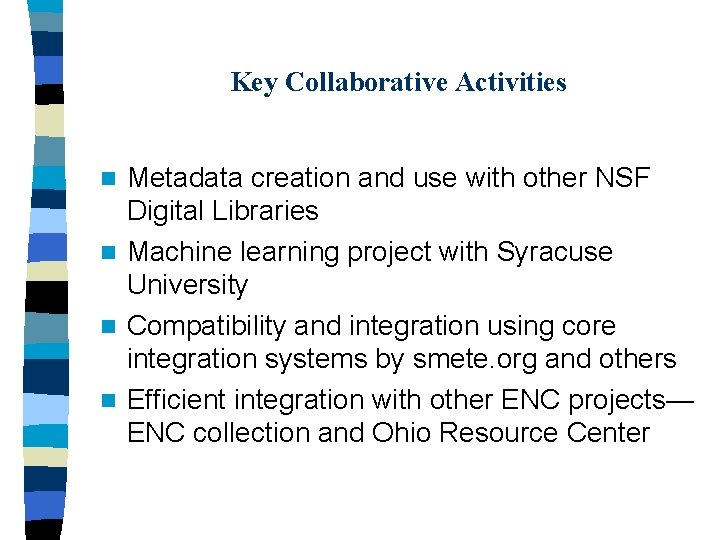 Key Collaborative Activities

- Metadata creation and use with other NSF Digital Libraries
- Machine learning project with Syracuse University
- Compatibility and integration using core integration systems by smete.org and others
- Efficient integration with other ENC projects—ENC collection and Ohio Resource Center